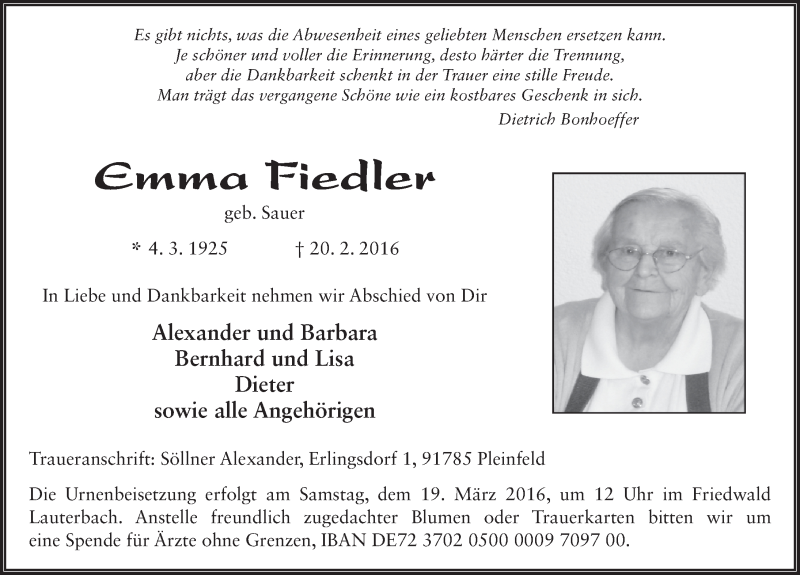 Es gibt nichts, was die Abwesenheit eines geliebten Menschen ersetzen kann.
Je schöner und voller die Erinnerung, desto härter die Trennung,
aber die Dankbarkeit schenkt in der Trauer eine stille Freude.
Man trägt das vergangene Schöne wie ein kostbares Geschenk in sich.
Dietrich Bonhoeffer

Emma Fiedler
geb. Sauer

* 4. 3. 1925 † 20. 2. 2016

In Liebe und Dankbarkeit nehmen wir Abschied von Dir

Alexander und Barbara
Bernhard und Lisa
Dieter
sowie alle Angehörigen

Traueranschrift: Söllner Alexander, Erlingsdorf 1, 91785 Pleinfeld

Die Urnenbeisetzung erfolgt am Samstag, dem 19. März 2016, um 12 Uhr im Friedwald Lauterbach. Anstelle freundlich zugedachter Blumen oder Trauerkarten bitten wir um eine Spende für Ärzte ohne Grenzen, IBAN DE72 3702 0500 0009 7097 00.